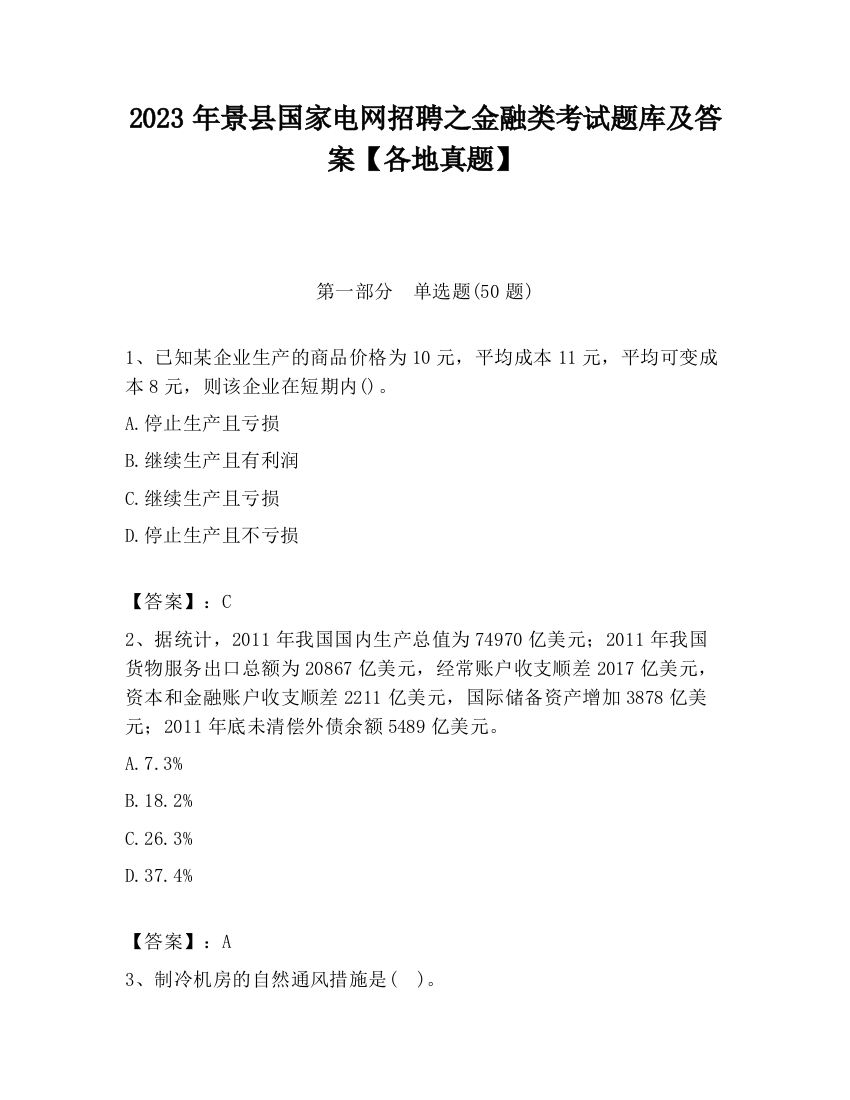 2023 年景县国家电网招聘之金融类考试题库及答案【各地真题】

第一部分　单选题(50 题)

1、已知某企业生产的商品价格为 10 元，平均成本 11 元，平均可变成本 8 元，则该企业在短期内()。

A.停止生产且亏损

B.继续生产且有利润

C.继续生产且亏损

D.停止生产且不亏损

【答案】：C

2、据统计，2011 年我国国内生产总值为 74970 亿美元；2011 年我国货物服务出口总额为 20867 亿美元，经常账户收支顺差 2017 亿美元，资本和金融账户收支顺差 2211 亿美元，国际储备资产增加 3878 亿美元；2011 年底未清偿外债余额 5489 亿美元。

A.7.3%

B.18.2%

C.26.3%

D.37.4%

【答案】：A

3、制冷机房的自然通风措施是(　)。